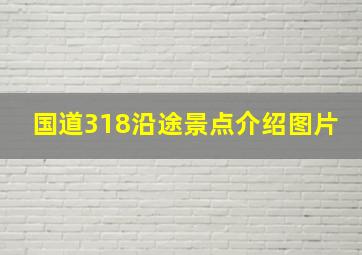 国道318沿途景点介绍图片